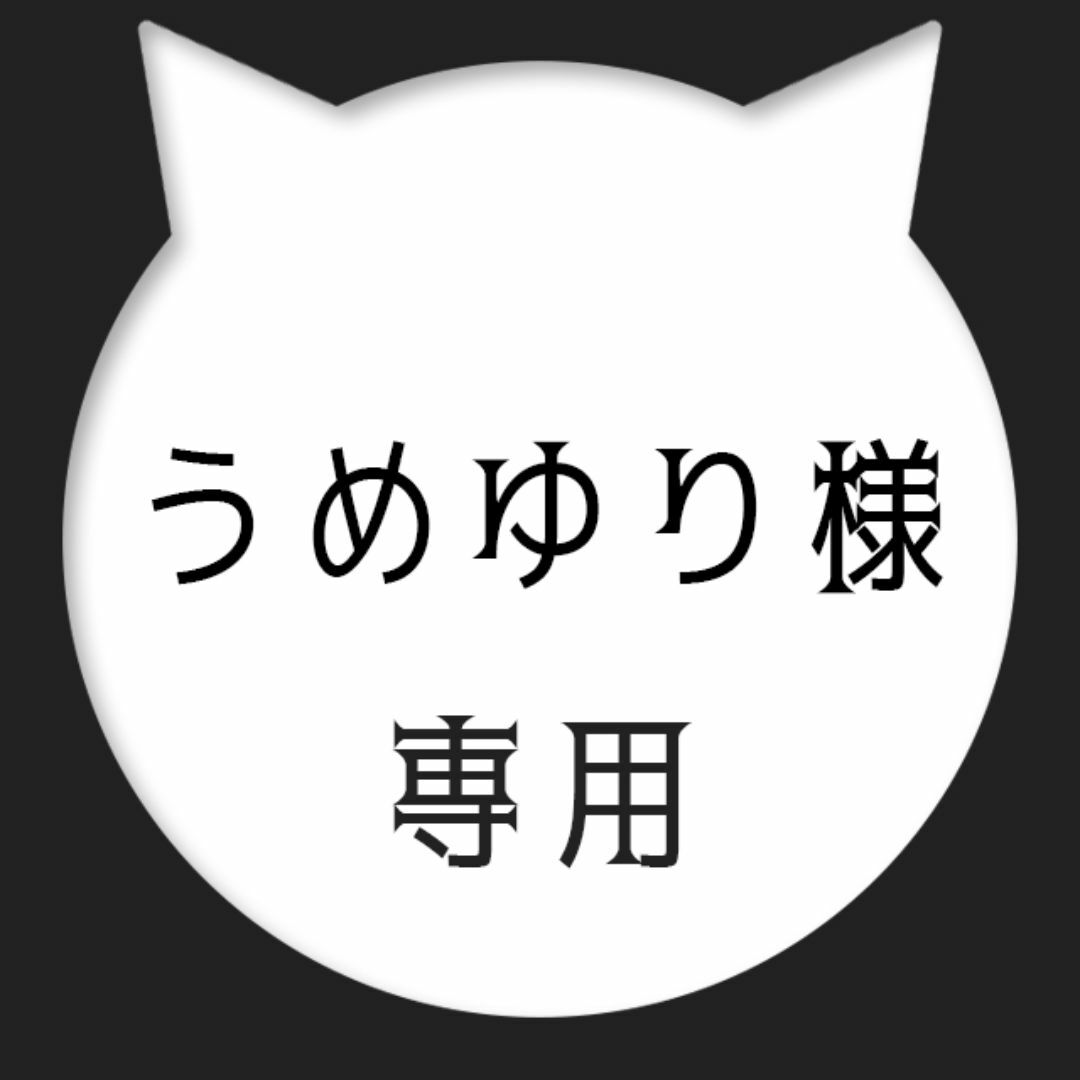 うめゆり様
専用